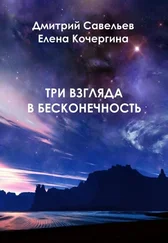 Дмитрий Савельев
Елена Кочергина

ТРИ ВЗГЛЯДА
В БЕСКОНЕЧНОСТЬ